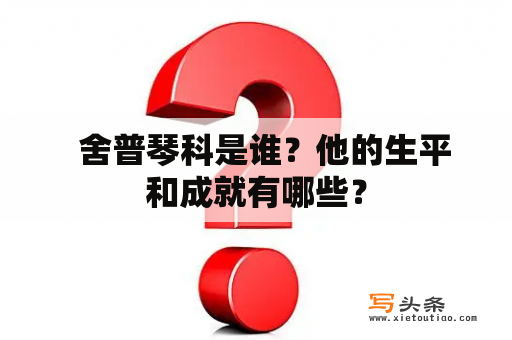 舍普琴科是谁？他的生平和成就有哪些？

写头条
www.xietoutiao.com